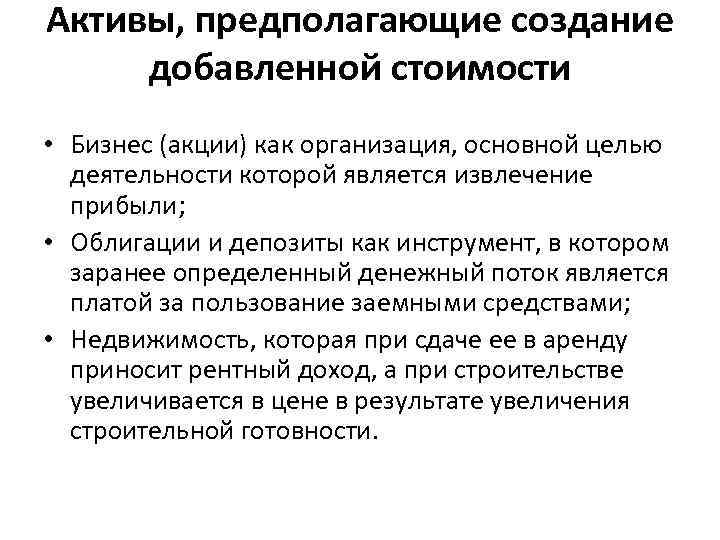 Активы, предполагающие создание добавленной стоимости

• Бизнес (акции) как организация, основной целью деятельности которой является извлечение прибыли;
• Облигации и депозиты как инструмент, в котором заранее определенный денежный поток является платой за пользование заемными средствами;
• Недвижимость, которая при сдаче ее в аренду приносит рентный доход, а при строительстве увеличивается в цене в результате увеличения строительной готовности.